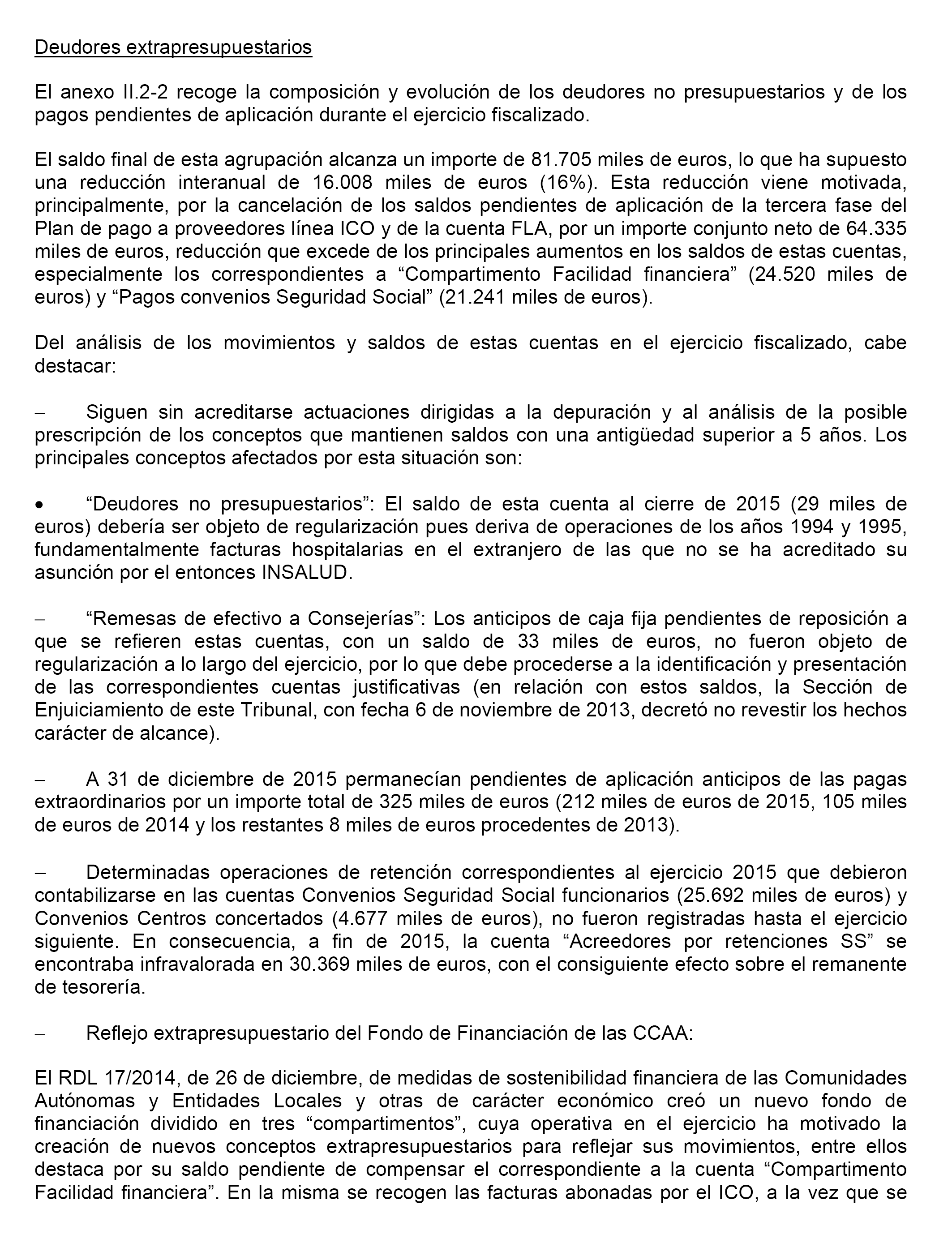 Deudores extrapresupuestarios

El anexo II.2-2 recoge la composición y evolución de los deudores no presupuestarios y de los pagos pendientes de aplicación durante el ejercicio fiscalizado.

El saldo final de esta agrupación alcanza un importe de 81.705 miles de euros, lo que ha supuesto una reducción interanual de 16.008 miles de euros (16%). Esta reducción viene motivada, principalmente, por la cancelación de los saldos pendientes de aplicación de la tercera fase del Plan de pago a proveedores línea ICO y de la cuenta FLA, por un importe conjunto neto de 64.335 miles de euros, reducción que excede de los principales aumentos en los saldos de estas cuentas, especialmente los correspondientes a “Compartimento Facilidad financiera” (24.520 miles de euros) y “Pagos convenios Seguridad Social” (21.241 miles de euros).

Del análisis de los movimientos y saldos de estas cuentas en el ejercicio fiscalizado, cabe destacar:

– Siguen sin acreditarse actuaciones dirigidas a la depuración y al análisis de la posible prescripción de los conceptos que mantienen saldos con una antigüedad superior a 5 años. Los principales conceptos afectados por esta situación son:

• “Deudores no presupuestarios”: El saldo de esta cuenta al cierre de 2015 (29 miles de euros) debería ser objeto de regularización pues deriva de operaciones de los años 1994 y 1995, fundamentalmente facturas hospitalarias en el extranjero de las que no se ha acreditado su asunción por el entonces INSALUD.

– “Remesas de efectivo a Consejerías”: Los anticipos de caja fija pendientes de reposición a que se refieren estas cuentas, con un saldo de 33 miles de euros, no fueron objeto de regularización a lo largo del ejercicio, por lo que debe procederse a la identificación y presentación de las correspondientes cuentas justificativas (en relación con estos saldos, la Sección de Enjuiciamiento de este Tribunal, con fecha 6 de noviembre de 2013, decretó no revestir los hechos carácter de alcance).

– A 31 de diciembre de 2015 permanecían pendientes de aplicación anticipos de las pagas extraordinarios por un importe total de 325 miles de euros (212 miles de euros de 2015, 105 miles de euros de 2014 y los restantes 8 miles de euros procedentes de 2013).

– Determinadas operaciones de retención correspondientes al ejercicio 2015 que debieron contabilizarse en las cuentas Convenios Seguridad Social funcionarios (25.692 miles de euros) y Convenios Centros concertados (4.677 miles de euros), no fueron registradas hasta el ejercicio siguiente. En consecuencia, a fin de 2015, la cuenta “Acreedores por retenciones SS” se encontraba infravalorada en 30.369 miles de euros, con el consiguiente efecto sobre el remanente de tesorería.

– Reflejo extrapresupuestario del Fondo de Financiación de las CCAA:

El RDL 17/2014, de 26 de diciembre, de medidas de sostenibilidad financiera de las Comunidades Autónomas y Entidades Locales y otras de carácter económico creó un nuevo fondo de financiación dividido en tres “compartimentos”, cuya operativa en el ejercicio ha motivado la creación de nuevos conceptos extrapresupuestarios para reflejar sus movimientos, entre ellos destaca por su saldo pendiente de compensar el correspondiente a la cuenta “Compartimento Facilidad financiera”. En la misma se recogen las facturas abonadas por el ICO, a la vez que se